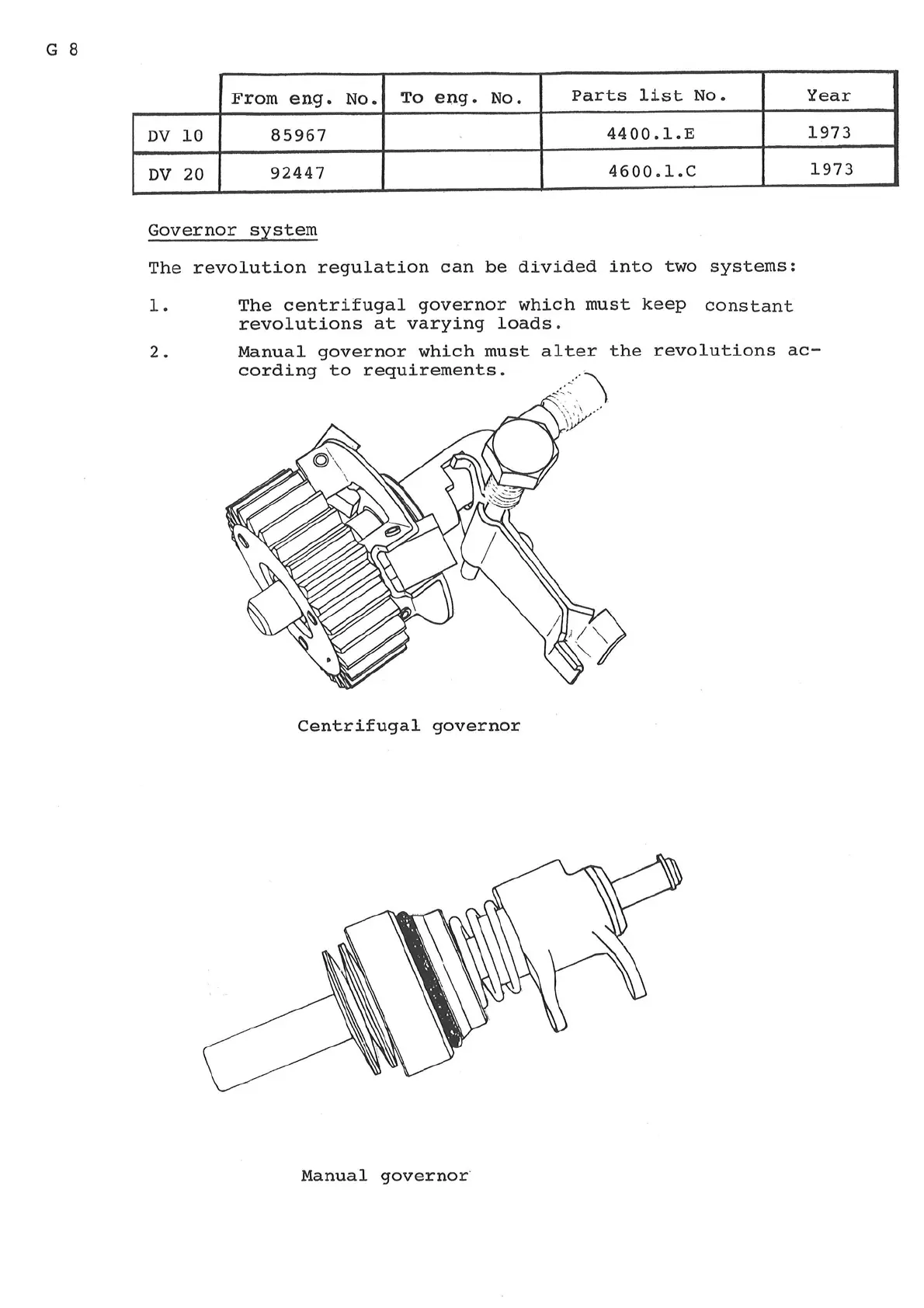 G 8

| | From eng. No. | To eng. No. | Parts list No. | Year |
|---|---|---|---|---|
| DV 10 | 85967 | | 4400.1.E | 1973 |
| DV 20 | 92447 | | 4600.1.C | 1973 |

Governor system

The revolution regulation can be divided into two systems:

1. The centrifugal governor which must keep constant revolutions at varying loads.

2. Manual governor which must alter the revolutions according to requirements.

Centrifugal governor

Manual governor